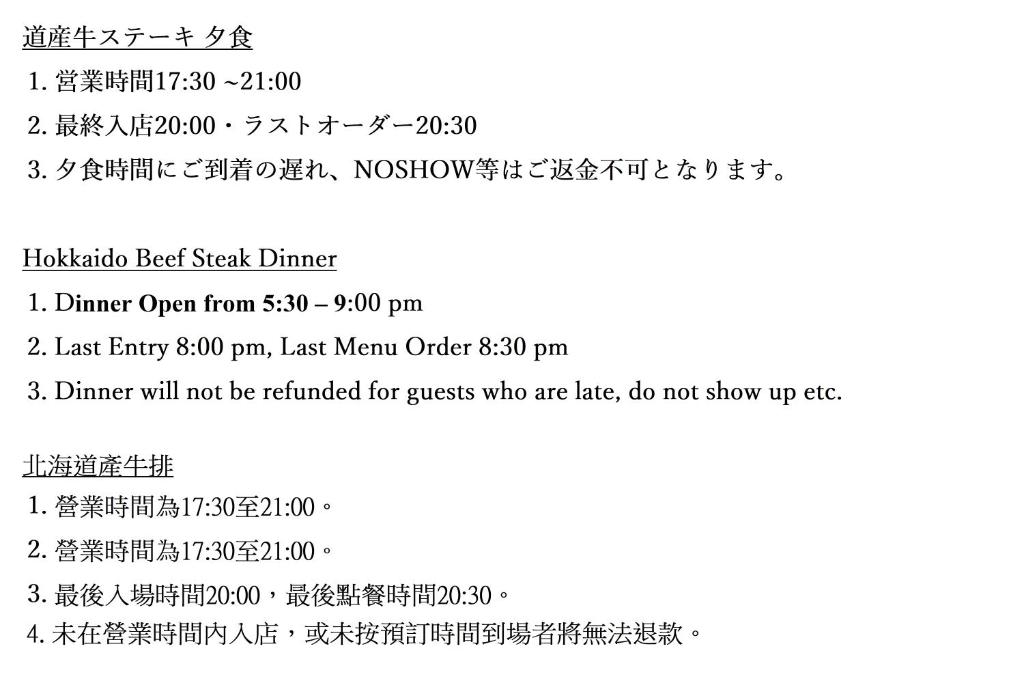 道産牛ステーキ 夕食

1. 営業時間17:30 ~21:00
2. 最終入店20:00・ラストオーダー20:30
3. 夕食時間にご到着の遅れ、NOSHOW等はご返金不可となります。

Hokkaido Beef Steak Dinner

1. Dinner Open from 5:30 – 9:00 pm
2. Last Entry 8:00 pm, Last Menu Order 8:30 pm
3. Dinner will not be refunded for guests who are late, do not show up etc.

北海道產牛排

1. 營業時間為17:30至21:00。
2. 營業時間為17:30至21:00。
3. 最後入場時間20:00，最後點餐時間20:30。
4. 未在營業時間內入店，或未按預訂時間到場者將無法退款。